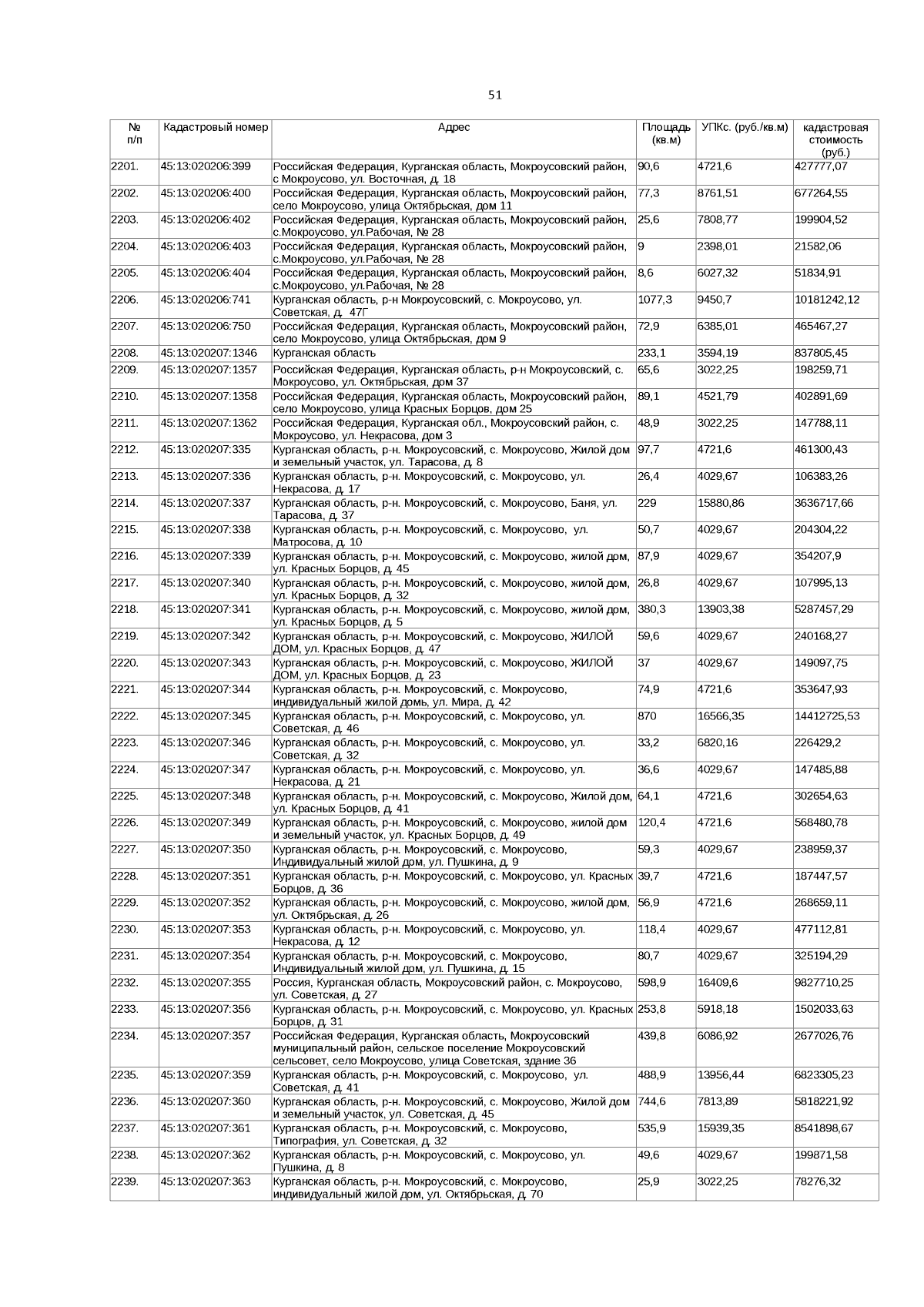 51

| № п/п | Кадастровый номер | Адрес | Площадь (кв.м) | УПКс. (руб./кв.м) | кадастровая стоимость (руб.) |
|---|---|---|---|---|---|
| 2201. | 45:13:020206:399 | Российская Федерация, Курганская область, Мокроусовский район, с Мокроусово, ул. Восточная, д. 18 | 90,6 | 4721,6 | 427777,07 |
| 2202. | 45:13:020206:400 | Российская Федерация, Курганская область, Мокроусовский район, село Мокроусово, улица Октябрьская, дом 11 | 77,3 | 8761,51 | 677264,55 |
| 2203. | 45:13:020206:402 | Российская Федерация, Курганская область, Мокроусовский район, с.Мокроусово, ул.Рабочая, № 28 | 25,6 | 7808,77 | 199904,52 |
| 2204. | 45:13:020206:403 | Российская Федерация, Курганская область, Мокроусовский район, с.Мокроусово, ул.Рабочая, № 28 | 9 | 2398,01 | 21582,06 |
| 2205. | 45:13:020206:404 | Российская Федерация, Курганская область, Мокроусовский район, с.Мокроусово, ул.Рабочая, № 28 | 8,6 | 6027,32 | 51834,91 |
| 2206. | 45:13:020206:741 | Курганская область, р-н Мокроусовский, с. Мокроусово, ул. Советская, д. 47Г | 1077,3 | 9450,7 | 10181242,12 |
| 2207. | 45:13:020206:750 | Российская Федерация, Курганская область, Мокроусовский район, село Мокроусово, улица Октябрьская, дом 9 | 72,9 | 6385,01 | 465467,27 |
| 2208. | 45:13:020207:1346 | Курганская область | 233,1 | 3594,19 | 837805,45 |
| 2209. | 45:13:020207:1357 | Российская Федерация, Курганская область, р-н Мокроусовский, с. Мокроусово, ул. Октябрьская, дом 37 | 65,6 | 3022,25 | 198259,71 |
| 2210. | 45:13:020207:1358 | Российская Федерация, Курганская область, Мокроусовский район, село Мокроусово, улица Красных Борцов, дом 25 | 89,1 | 4521,79 | 402891,69 |
| 2211. | 45:13:020207:1362 | Российская Федерация, Курганская обл., Мокроусовский район, с. Мокроусово, ул. Некрасова, дом 3 | 48,9 | 3022,25 | 147788,11 |
| 2212. | 45:13:020207:335 | Курганская область, р-н. Мокроусовский, с. Мокроусово, Жилой дом и земельный участок, ул. Тарасова, д. 8 | 97,7 | 4721,6 | 461300,43 |
| 2213. | 45:13:020207:336 | Курганская область, р-н. Мокроусовский, с. Мокроусово, ул. Некрасова, д. 17 | 26,4 | 4029,67 | 106383,26 |
| 2214. | 45:13:020207:337 | Курганская область, р-н. Мокроусовский, с. Мокроусово, Баня, ул. Тарасова, д. 37 | 229 | 15880,86 | 3636717,66 |
| 2215. | 45:13:020207:338 | Курганская область, р-н. Мокроусовский, с. Мокроусово, ул. Матросова, д. 10 | 50,7 | 4029,67 | 204304,22 |
| 2216. | 45:13:020207:339 | Курганская область, р-н. Мокроусовский, с. Мокроусово, жилой дом, ул. Красных Борцов, д. 45 | 87,9 | 4029,67 | 354207,9 |
| 2217. | 45:13:020207:340 | Курганская область, р-н. Мокроусовский, с. Мокроусово, жилой дом, ул. Красных Борцов, д. 32 | 26,8 | 4029,67 | 107995,13 |
| 2218. | 45:13:020207:341 | Курганская область, р-н. Мокроусовский, с. Мокроусово, жилой дом, ул. Красных Борцов, д. 5 | 380,3 | 13903,38 | 5287457,29 |
| 2219. | 45:13:020207:342 | Курганская область, р-н. Мокроусовский, с. Мокроусово, ЖИЛОЙ ДОМ, ул. Красных Борцов, д. 47 | 59,6 | 4029,67 | 240168,27 |
| 2220. | 45:13:020207:343 | Курганская область, р-н. Мокроусовский, с. Мокроусово, ЖИЛОЙ ДОМ, ул. Красных Борцов, д. 23 | 37 | 4029,67 | 149097,75 |
| 2221. | 45:13:020207:344 | Курганская область, р-н. Мокроусовский, с. Мокроусово, индивидуальный жилой домь, ул. Мира, д. 42 | 74,9 | 4721,6 | 353647,93 |
| 2222. | 45:13:020207:345 | Курганская область, р-н. Мокроусовский, с. Мокроусово, ул. Советская, д. 46 | 870 | 16566,35 | 14412725,53 |
| 2223. | 45:13:020207:346 | Курганская область, р-н. Мокроусовский, с. Мокроусово, ул. Советская, д. 32 | 33,2 | 6820,16 | 226429,2 |
| 2224. | 45:13:020207:347 | Курганская область, р-н. Мокроусовский, с. Мокроусово, ул. Некрасова, д. 21 | 36,6 | 4029,67 | 147485,88 |
| 2225. | 45:13:020207:348 | Курганская область, р-н. Мокроусовский, с. Мокроусово, Жилой дом, ул. Красных Борцов, д. 41 | 64,1 | 4721,6 | 302654,63 |
| 2226. | 45:13:020207:349 | Курганская область, р-н. Мокроусовский, с. Мокроусово, жилой дом и земельный участок, ул. Красных Борцов, д. 49 | 120,4 | 4721,6 | 568480,78 |
| 2227. | 45:13:020207:350 | Курганская область, р-н. Мокроусовский, с. Мокроусово, Индивидуальный жилой дом, ул. Пушкина, д. 9 | 59,3 | 4029,67 | 238959,37 |
| 2228. | 45:13:020207:351 | Курганская область, р-н. Мокроусовский, с. Мокроусово, ул. Красных Борцов, д. 36 | 39,7 | 4721,6 | 187447,57 |
| 2229. | 45:13:020207:352 | Курганская область, р-н. Мокроусовский, с. Мокроусово, жилой дом, ул. Октябрьская, д. 26 | 56,9 | 4721,6 | 268659,11 |
| 2230. | 45:13:020207:353 | Курганская область, р-н. Мокроусовский, с. Мокроусово, ул. Некрасова, д. 12 | 118,4 | 4029,67 | 477112,81 |
| 2231. | 45:13:020207:354 | Курганская область, р-н. Мокроусовский, с. Мокроусово, Индивидуальный жилой дом, ул. Пушкина, д. 15 | 80,7 | 4029,67 | 325194,29 |
| 2232. | 45:13:020207:355 | Россия, Курганская область, Мокроусовский район, с. Мокроусово, ул. Советская, д. 27 | 598,9 | 16409,6 | 9827710,25 |
| 2233. | 45:13:020207:356 | Курганская область, р-н. Мокроусовский, с. Мокроусово, ул. Красных Борцов, д. 31 | 253,8 | 5918,18 | 1502033,63 |
| 2234. | 45:13:020207:357 | Российская Федерация, Курганская область, Мокроусовский муниципальный район, сельское поселение Мокроусовский сельсовет, село Мокроусово, улица Советская, здание 36 | 439,8 | 6086,92 | 2677026,76 |
| 2235. | 45:13:020207:359 | Курганская область, р-н. Мокроусовский, с. Мокроусово, ул. Советская, д. 41 | 488,9 | 13956,44 | 6823305,23 |
| 2236. | 45:13:020207:360 | Курганская область, р-н. Мокроусовский, с. Мокроусово, Жилой дом и земельный участок, ул. Советская, д. 45 | 744,6 | 7813,89 | 5818221,92 |
| 2237. | 45:13:020207:361 | Курганская область, р-н. Мокроусовский, с. Мокроусово, Типография, ул. Советская, д. 32 | 535,9 | 15939,35 | 8541898,67 |
| 2238. | 45:13:020207:362 | Курганская область, р-н. Мокроусовский, с. Мокроусово, ул. Пушкина, д. 8 | 49,6 | 4029,67 | 199871,58 |
| 2239. | 45:13:020207:363 | Курганская область, р-н. Мокроусовский, с. Мокроусово, индивидуальный жилой дом, ул. Октябрьская, д. 70 | 25,9 | 3022,25 | 78276,32 |